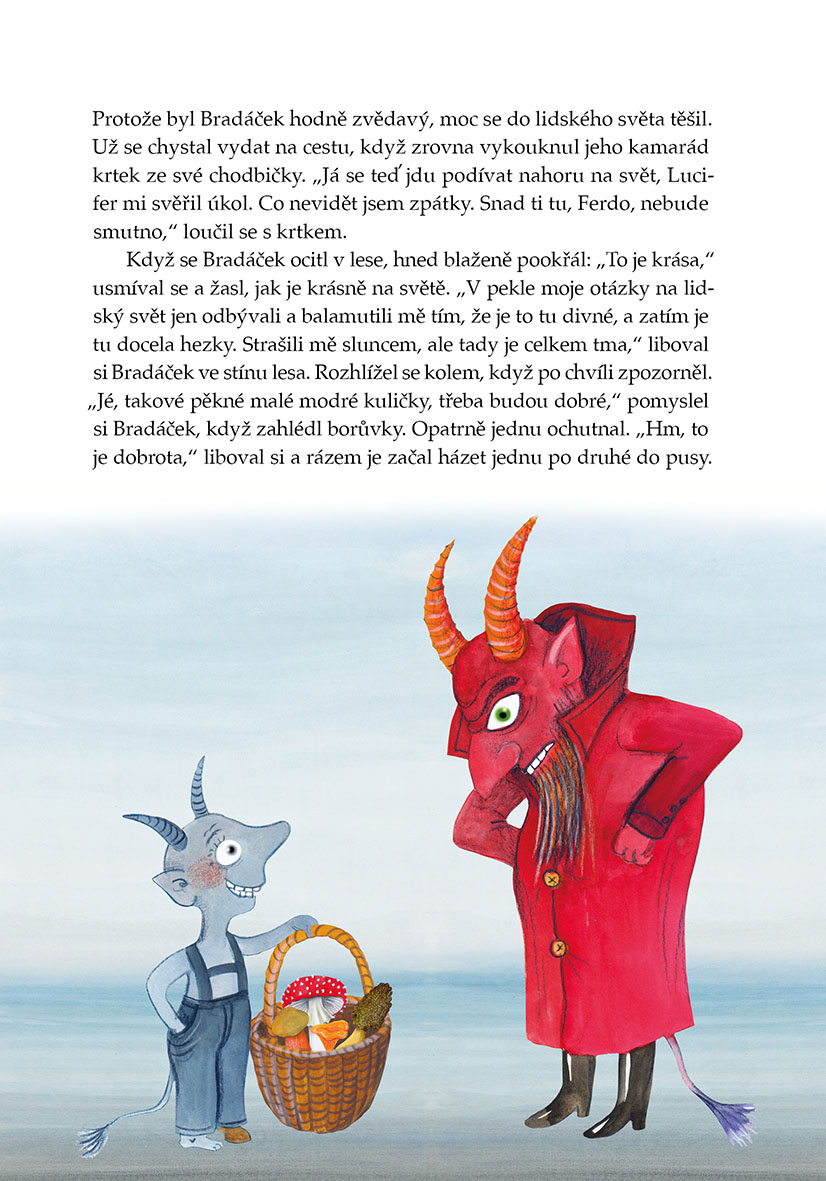 Protože byl Bradáček hodně zvědavý, moc se do lidského světa těšil. Už se chystal vydat na cestu, když zrovna vykouknul jeho kamarád krtek ze své chodbičky. „Já se teď jdu podívat nahoru na svět, Lucifer mi svěřil úkol. Co nevidět jsem zpátky. Snad ti tu, Ferdo, nebude smutno," loučil se s krtkem.

Když se Bradáček ocitl v lese, hned blaženě pookřál: „To je krása," usmíval se a žasl, jak je krásně na světě. „V pekle moje otázky na lidský svět jen odbývali a balamutili mě tím, že je to tu divné, a zatím je tu docela hezky. Strašili mě sluncem, ale tady je celkem tma," liboval si Bradáček ve stínu lesa. Rozhlížel se kolem, když po chvíli zpozorněl. „Jé, takové pěkné malé modré kuličky, třeba budou dobré," pomyslel si Bradáček, když zahlédl borůvky. Opatrně jednu ochutnal. „Hm, to je dobrota," liboval si a rázem je začal házet jednu po druhé do pusy.